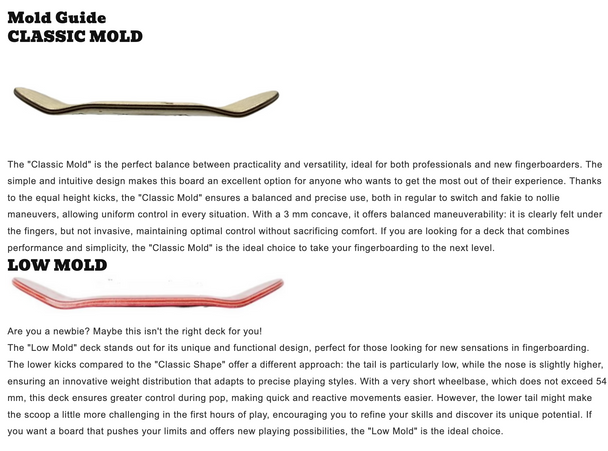 Mold Guide
CLASSIC MOLD

The "Classic Mold" is the perfect balance between practicality and versatility, ideal for both professionals and new fingerboarders. The simple and intuitive design makes this board an excellent option for anyone who wants to get the most out of their experience. Thanks to the equal height kicks, the "Classic Mold" ensures a balanced and precise use, both in regular to switch and fakie to nollie maneuvers, allowing uniform control in every situation. With a 3 mm concave, it offers balanced maneuverability: it is clearly felt under the fingers, but not invasive, maintaining optimal control without sacrificing comfort. If you are looking for a deck that combines performance and simplicity, the "Classic Mold" is the ideal choice to take your fingerboarding to the next level.

LOW MOLD

Are you a newbie? Maybe this isn't the right deck for you!
The "Low Mold" deck stands out for its unique and functional design, perfect for those looking for new sensations in fingerboarding. The lower kicks compared to the "Classic Shape" offer a different approach: the tail is particularly low, while the nose is slightly higher, ensuring an innovative weight distribution that adapts to precise playing styles. With a very short wheelbase, which does not exceed 54 mm, this deck ensures greater control during pop, making quick and reactive movements easier. However, the lower tail might make the scoop a little more challenging in the first hours of play, encouraging you to refine your skills and discover its unique potential. If you want a board that pushes your limits and offers new playing possibilities, the "Low Mold" is the ideal choice.